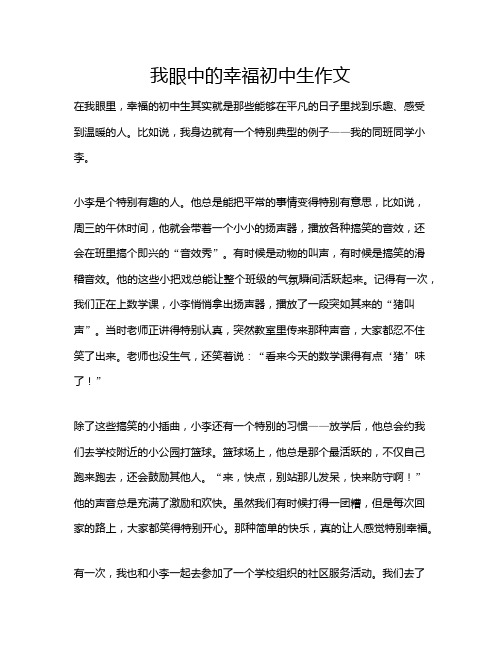 我眼中的幸福初中生作文

在我眼里，幸福的初中生其实就是那些能够在平凡的日子里找到乐趣、感受到温暖的人。比如说，我身边就有一个特别典型的例子——我的同班同学小李。

小李是个特别有趣的人。他总是能把平常的事情变得特别有意思，比如说，周三的午休时间，他就会带着一个小小的扬声器，播放各种搞笑的音效，还会在班里搞个即兴的“音效秀”。有时候是动物的叫声，有时候是搞笑的滑稽音效。他的这些小把戏总能让整个班级的气氛瞬间活跃起来。记得有一次，我们正在上数学课，小李悄悄拿出扬声器，播放了一段突如其来的“猪叫声”。当时老师正讲得特别认真，突然教室里传来那种声音，大家都忍不住笑了出来。老师也没生气，还笑着说：“看来今天的数学课得有点‘猪’味了！”

除了这些搞笑的小插曲，小李还有一个特别的习惯——放学后，他总会约我们去学校附近的小公园打篮球。篮球场上，他总是那个最活跃的，不仅自己跑来跑去，还会鼓励其他人。“来，快点，别站那儿发呆，快来防守啊！”他的声音总是充满了激励和欢快。虽然我们有时候打得一团糟，但是每次回家的路上，大家都笑得特别开心。那种简单的快乐，真的让人感觉特别幸福。

有一次，我也和小李一起去参加了一个学校组织的社区服务活动。我们去了